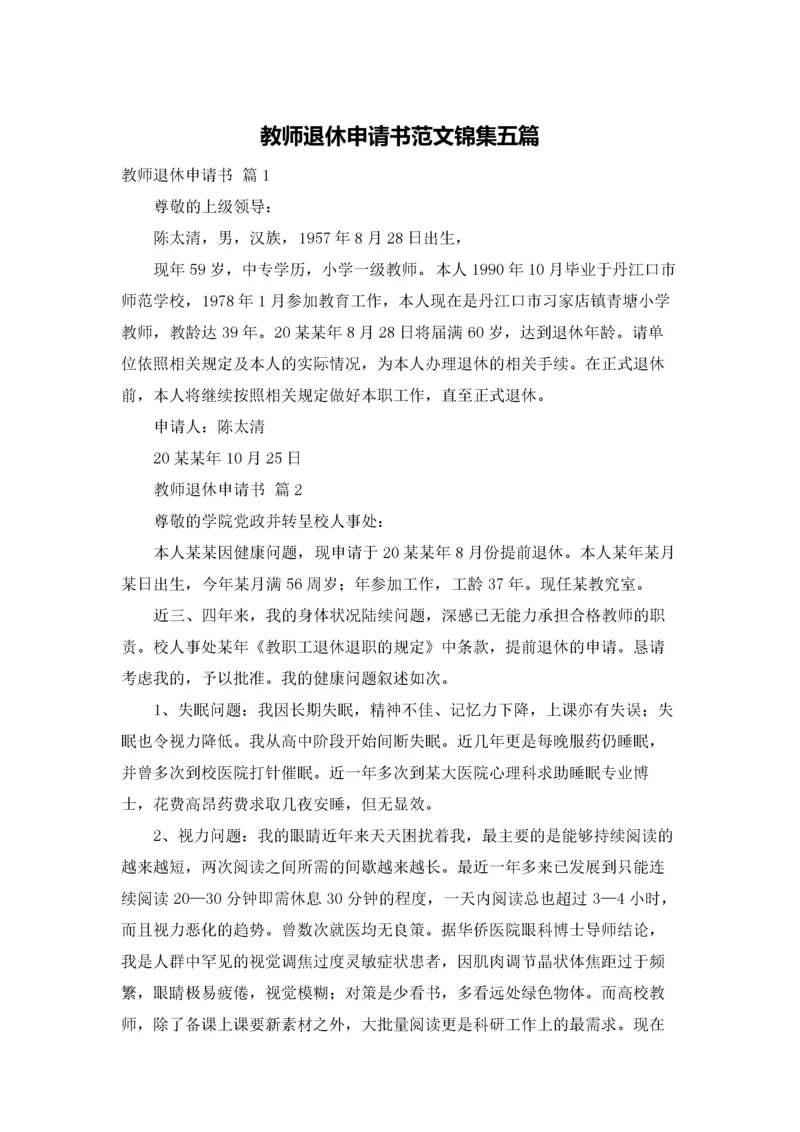 教师退休申请书范文锦集五篇

教师退休申请书 篇1

尊敬的上级领导：

陈太清，男，汉族，1957年8月28日出生，

现年59岁，中专学历，小学一级教师。本人1990年10月毕业于丹江口市师范学校，1978年1月参加教育工作，本人现在是丹江口市习家店镇青塘小学教师，教龄达39年。20某某年8月28日将届满60岁，达到退休年龄。请单位依照相关规定及本人的实际情况，为本人办理退休的相关手续。在正式退休前，本人将继续按照相关规定做好本职工作，直至正式退休。

申请人：陈太清

20某某年10月25日

教师退休申请书 篇2

尊敬的学院党政并转呈校人事处：

本人某某因健康问题，现申请于20某某年8月份提前退休。本人某年某月某日出生，今年某月满56周岁；年参加工作，工龄37年。现任某教究室。

近三、四年来，我的身体状况陆续问题，深感已无能力承担合格教师的职责。校人事处某年《教职工退休退职的规定》中条款，提前退休的申请。恳请考虑我的，予以批准。我的健康问题叙述如次。

1、失眠问题：我因长期失眠，精神不佳、记忆力下降，上课亦有失误；失眠也令视力降低。我从高中阶段开始间断失眠。近几年更是每晚服药仍睡眠，并曾多次到校医院打针催眠。近一年多次到某大医院心理科求助睡眠专业博士，花费高昂药费求取几夜安睡，但无显效。

2、视力问题：我的眼睛近年来天天困扰着我，最主要的是能够持续阅读的越来越短，两次阅读之间所需的间歇越来越长。最近一年多来已发展到只能连续阅读20—30分钟即需休息30分钟的程度，一天内阅读总也超过3—4小时，而且视力恶化的趋势。曾数次就医均无良策。据华侨医院眼科博士导师结论，我是人群中罕见的视觉调焦过度灵敏症状患者，因肌肉调节晶状体焦距过于频繁，眼睛极易疲倦，视觉模糊；对策是少看书，多看远处绿色物体。而高校教师，除了备课上课要新素材之外，大批量阅读更是科研工作上的最需求。现在